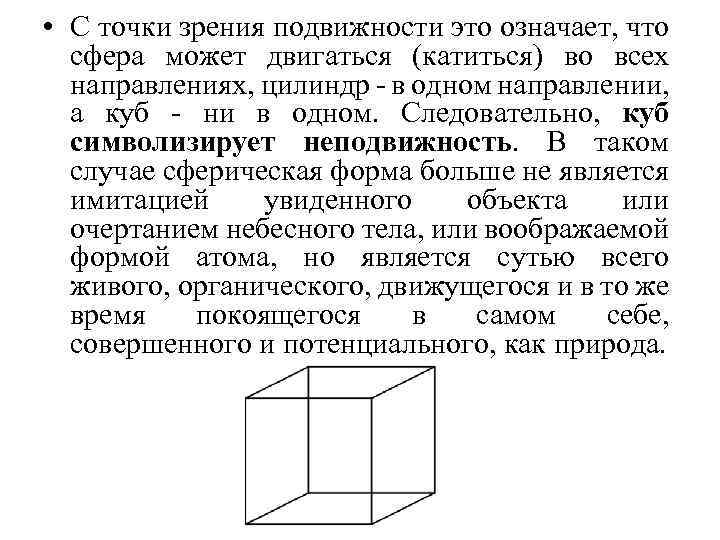 • С точки зрения подвижности это означает, что сфера может двигаться (катиться) во всех направлениях, цилиндр - в одном направлении, а куб - ни в одном. Следовательно, куб символизирует неподвижность. В таком случае сферическая форма больше не является имитацией увиденного объекта или очертанием небесного тела, или воображаемой формой атома, но является сутью всего живого, органического, движущегося и в то же время покоящегося в самом себе, совершенного и потенциального, как природа.